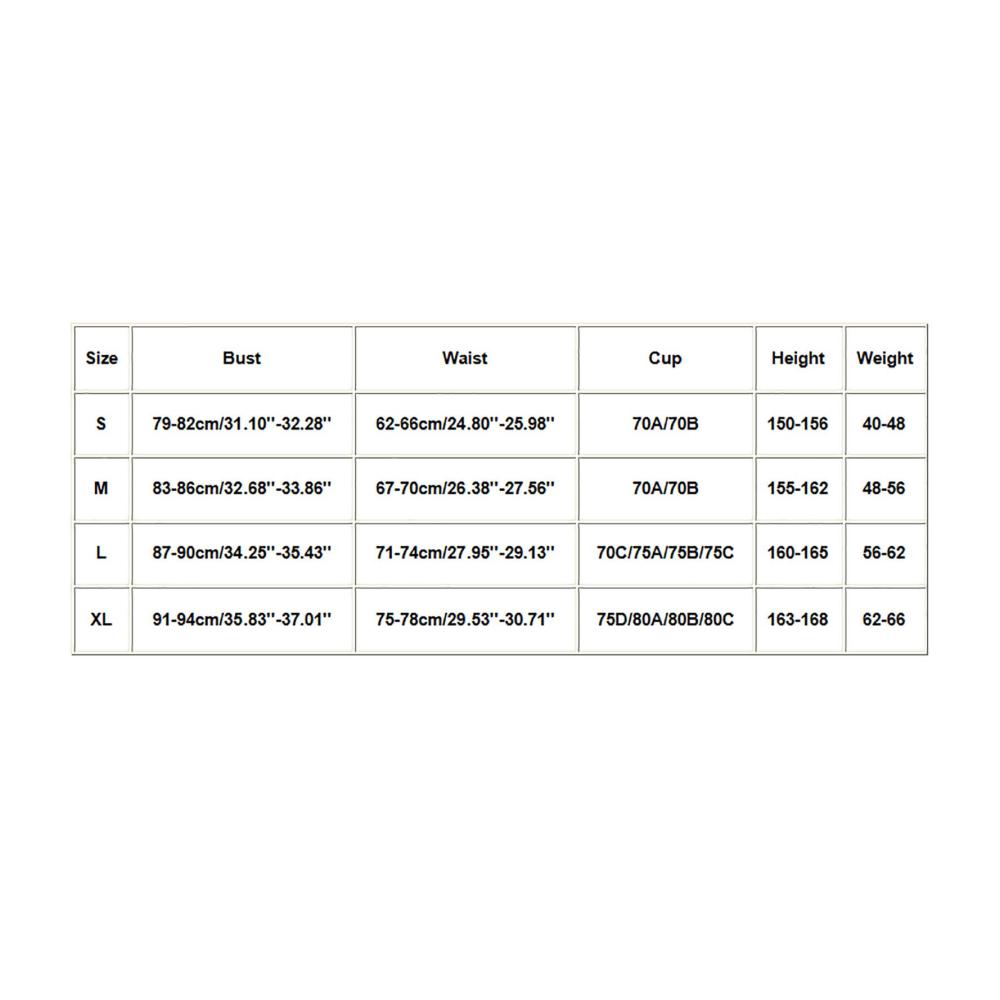 | Size | Bust | Waist | Cup | Height | Weight |
|---|---|---|---|---|---|
| S | 79-82cm/31.10''-32.28'' | 62-66cm/24.80''-25.98'' | 70A/70B | 150-156 | 40-48 |
| M | 83-86cm/32.68''-33.86'' | 67-70cm/26.38''-27.56'' | 70A/70B | 155-162 | 48-56 |
| L | 87-90cm/34.25''-35.43'' | 71-74cm/27.95''-29.13'' | 70C/75A/75B/75C | 160-165 | 56-62 |
| XL | 91-94cm/35.83''-37.01'' | 75-78cm/29.53''-30.71'' | 75D/80A/80B/80C | 163-168 | 62-66 |